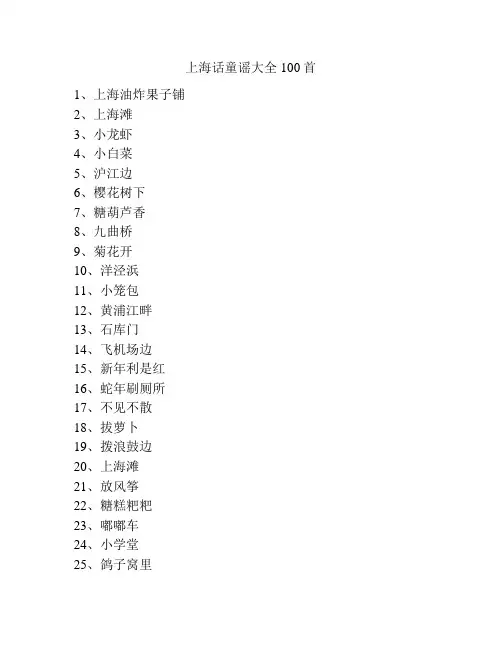 上海话童谣大全 100 首

1、上海油炸果子铺
2、上海滩
3、小龙虾
4、小白菜
5、沪江边
6、樱花树下
7、糖葫芦香
8、九曲桥
9、菊花开
10、洋泾浜
11、小笼包
12、黄浦江畔
13、石库门
14、飞机场边
15、新年利是红
16、蛇年刷厕所
17、不见不散
18、拔萝卜
19、拨浪鼓边
20、上海滩
21、放风筝
22、糖糕粑粑
23、嘟嘟车
24、小学堂
25、鸽子窝里